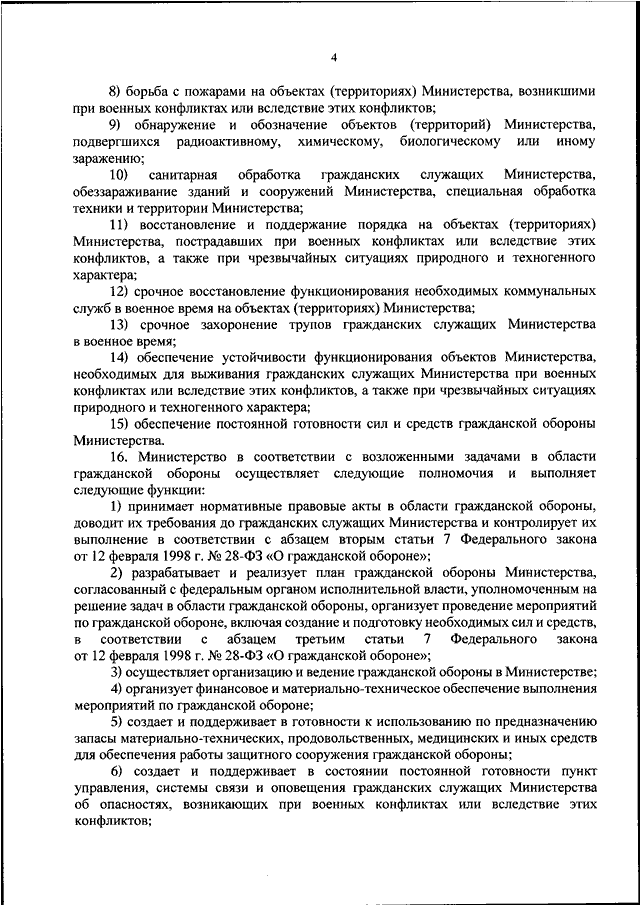 4

8) борьба с пожарами на объектах (территориях) Министерства, возникшими при военных конфликтах или вследствие этих конфликтов;

9) обнаружение и обозначение объектов (территорий) Министерства, подвергшихся радиоактивному, химическому, биологическому или иному заражению;

10) санитарная обработка гражданских служащих Министерства, обеззараживание зданий и сооружений Министерства, специальная обработка техники и территории Министерства;

11) восстановление и поддержание порядка на объектах (территориях) Министерства, пострадавших при военных конфликтах или вследствие этих конфликтов, а также при чрезвычайных ситуациях природного и техногенного характера;

12) срочное восстановление функционирования необходимых коммунальных служб в военное время на объектах (территориях) Министерства;

13) срочное захоронение трупов гражданских служащих Министерства в военное время;

14) обеспечение устойчивости функционирования объектов Министерства, необходимых для выживания гражданских служащих Министерства при военных конфликтах или вследствие этих конфликтов, а также при чрезвычайных ситуациях природного и техногенного характера;

15) обеспечение постоянной готовности сил и средств гражданской обороны Министерства.

16. Министерство в соответствии с возложенными задачами в области гражданской обороны осуществляет следующие полномочия и выполняет следующие функции:

1) принимает нормативные правовые акты в области гражданской обороны, доводит их требования до гражданских служащих Министерства и контролирует их выполнение в соответствии с абзацем вторым статьи 7 Федерального закона от 12 февраля 1998 г. № 28-ФЗ «О гражданской обороне»;

2) разрабатывает и реализует план гражданской обороны Министерства, согласованный с федеральным органом исполнительной власти, уполномоченным на решение задач в области гражданской обороны, организует проведение мероприятий по гражданской обороне, включая создание и подготовку необходимых сил и средств, в соответствии с абзацем третьим статьи 7 Федерального закона от 12 февраля 1998 г. № 28-ФЗ «О гражданской обороне»;

3) осуществляет организацию и ведение гражданской обороны в Министерстве;

4) организует финансовое и материально-техническое обеспечение выполнения мероприятий по гражданской обороне;

5) создает и поддерживает в готовности к использованию по предназначению запасы материально-технических, продовольственных, медицинских и иных средств для обеспечения работы защитного сооружения гражданской обороны;

6) создает и поддерживает в состоянии постоянной готовности пункт управления, системы связи и оповещения гражданских служащих Министерства об опасностях, возникающих при военных конфликтах или вследствие этих конфликтов;